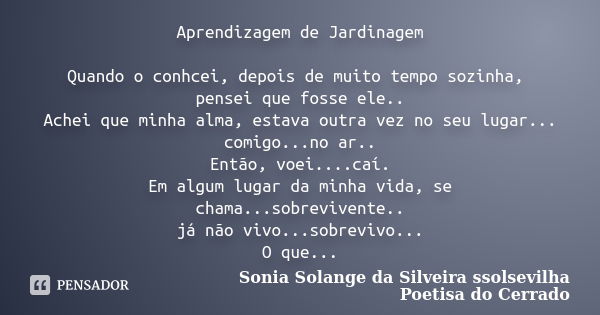 Aprendizagem de Jardinagem

Quando o conhcei, depois de muito tempo sozinha, pensei que fosse ele..
Achei que minha alma, estava outra vez no seu lugar...
comigo...no ar..
Então, voei....caí.
Em algum lugar da minha vida, se chama...sobrevivente..
já não vivo...sobrevivo...
O que...

PENSADOR

Sonia Solange da Silveira ssolsevilha
Poetisa do Cerrado